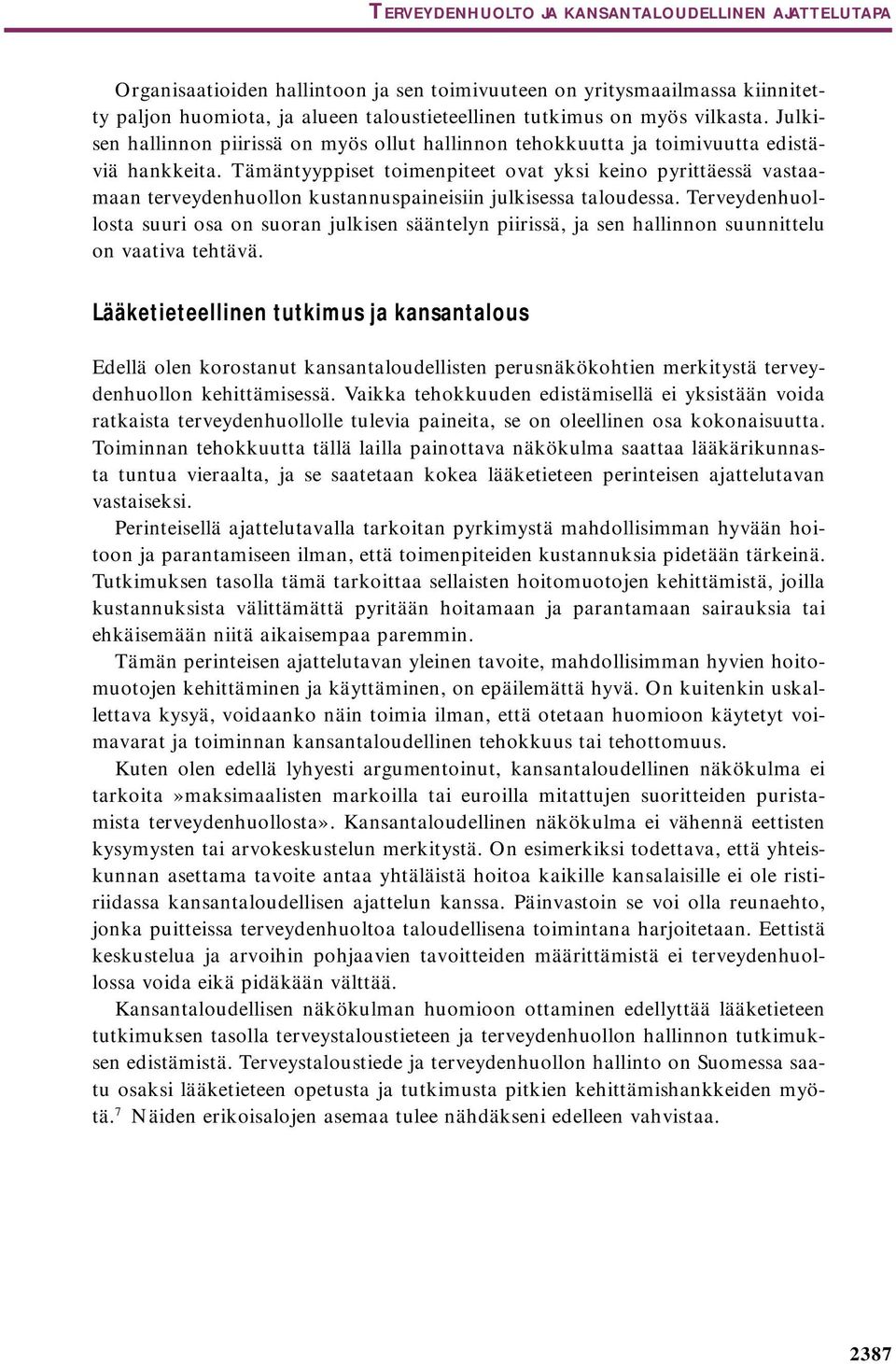 TERVEYDENHUOLTO JA KANSANTALOUDELLINEN AJATTELUTAPA

Organisaatioiden hallintoon ja sen toimivuuteen on yritysmaailmassa kiinnitetty paljon huomiota, ja alueen taloustieteellinen tutkimus on myös vilkasta. Julkisen hallinnon piirissä on myös ollut hallinnon tehokkuutta ja toimivuutta edistäviä hankkeita. Tämäntyyppiset toimenpiteet ovat yksi keino pyrittäessä vastaamaan terveydenhuollon kustannuspaineisiin julkisessa taloudessa. Terveydenhuollosta suuri osa on suoran julkisen sääntelyn piirissä, ja sen hallinnon suunnittelu on vaativa tehtävä.

Lääketieteellinen tutkimus ja kansantalous

Edellä olen korostanut kansantaloudellisten perusnäkökohtien merkitystä terveydenhuollon kehittämisessä. Vaikka tehokkuuden edistämisellä ei yksistään voida ratkaista terveydenhuollolle tulevia paineita, se on oleellinen osa kokonaisuutta. Toiminnan tehokkuutta tällä lailla painottava näkökulma saattaa lääkärikunnasta tuntua vieraalta, ja se saatetaan kokea lääketieteen perinteisen ajattelutavan vastaiseksi.

Perinteisellä ajattelutavalla tarkoitan pyrkimystä mahdollisimman hyvään hoitoon ja parantamiseen ilman, että toimenpiteiden kustannuksia pidetään tärkeinä. Tutkimuksen tasolla tämä tarkoittaa sellaisten hoitomuotojen kehittämistä, joilla kustannuksista välittämättä pyritään hoitamaan ja parantamaan sairauksia tai ehkäisemään niitä aikaisempaa paremmin.

Tämän perinteisen ajattelutavan yleinen tavoite, mahdollisimman hyvien hoitomuotojen kehittäminen ja käyttäminen, on epäilemättä hyvä. On kuitenkin uskallettava kysyä, voidaanko näin toimia ilman, että otetaan huomioon käytetyt voimavarat ja toiminnan kansantaloudellinen tehokkuus tai tehottomuus.

Kuten olen edellä lyhyesti argumentoinut, kansantaloudellinen näkökulma ei tarkoita »maksimaalisten markoilla tai euroilla mitattujen suoritteiden puristamista terveydenhuollosta». Kansantaloudellinen näkökulma ei vähennä eettisten kysymysten tai arvokeskustelun merkitystä. On esimerkiksi todettava, että yhteiskunnan asettama tavoite antaa yhtäläistä hoitoa kaikille kansalaisille ei ole ristiriidassa kansantaloudellisen ajattelun kanssa. Päinvastoin se voi olla reunaehto, jonka puitteissa terveydenhuoltoa taloudellisena toimintana harjoitetaan. Eettistä keskustelua ja arvoihin pohjaavien tavoitteiden määrittämistä ei terveydenhuollossa voida eikä pidäkään välttää.

Kansantaloudellisen näkökulman huomioon ottaminen edellyttää lääketieteen tutkimuksen tasolla terveystaloustieteen ja terveydenhuollon hallinnon tutkimuksen edistämistä. Terveystaloustiede ja terveydenhuollon hallinto on Suomessa saatu osaksi lääketieteen opetusta ja tutkimusta pitkien kehittämishankkeiden myötä.$^7$ Näiden erikoisalojen asemaa tulee nähdäkseni edelleen vahvistaa.

2387